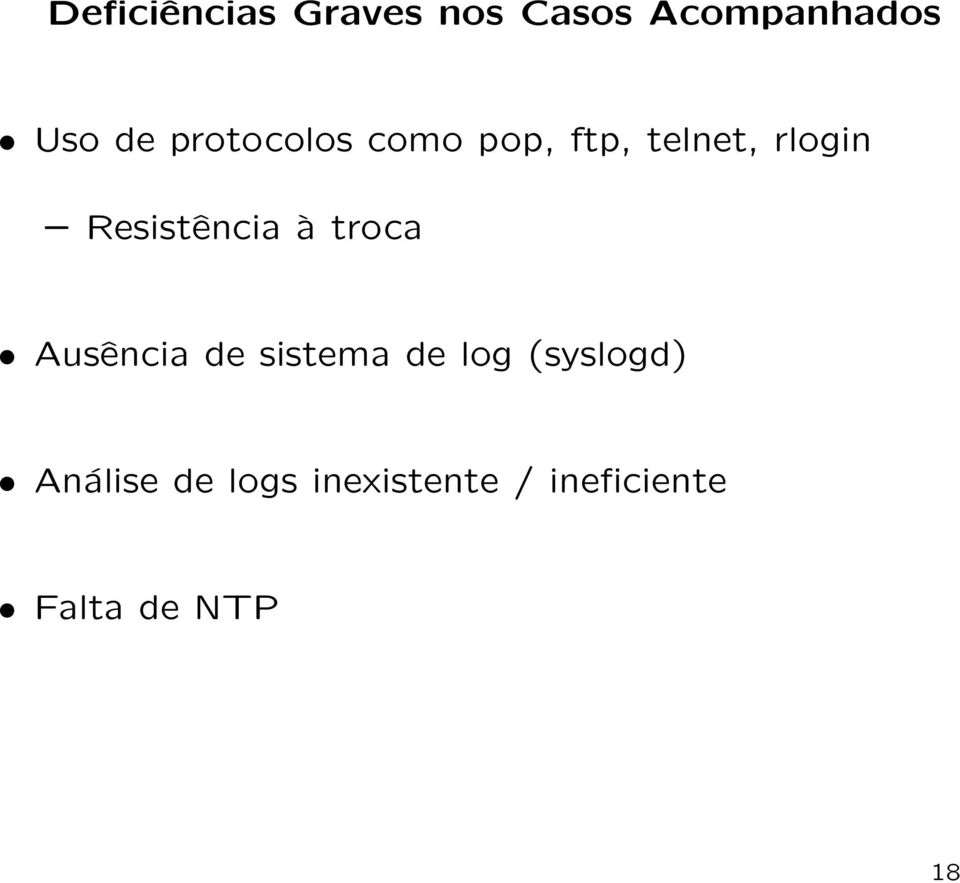 Deficiências Graves nos Casos Acompanhados

• Uso de protocolos como pop, ftp, telnet, rlogin

– Resistência à troca

• Ausência de sistema de log (syslogd)

• Análise de logs inexistente / ineficiente

• Falta de NTP

18